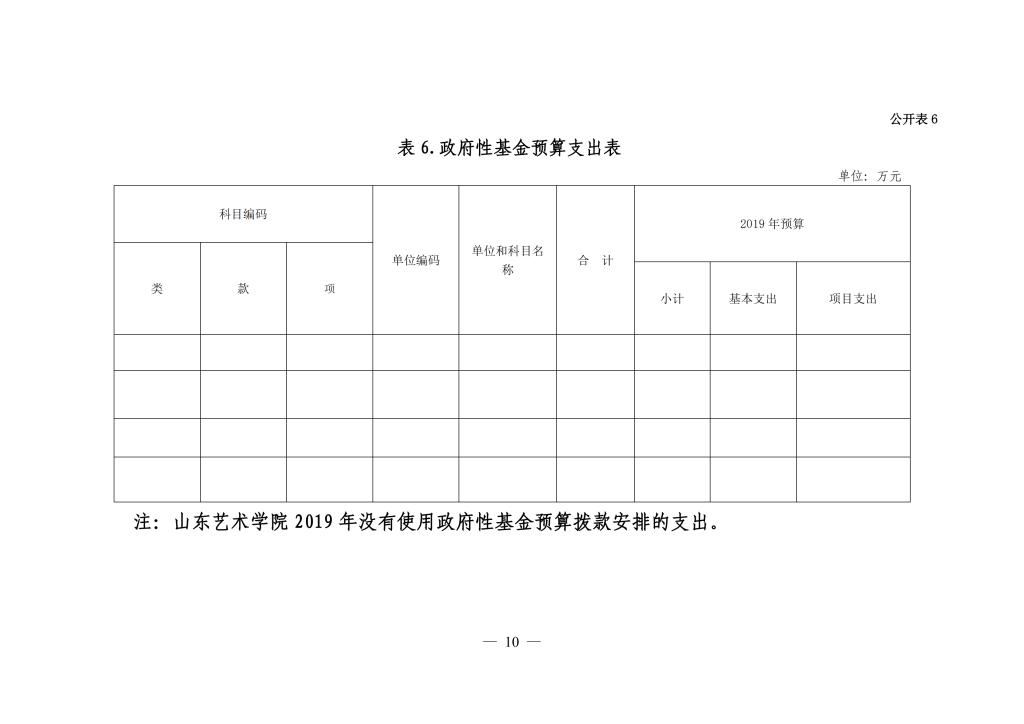 公开表 6

表 6.政府性基金预算支出表

单位：万元

| 科目编码 | | | 单位编码 | 单位和科目名称 | 合　计 | 2019 年预算 | | |
|---|---|---|---|---|---|---|---|---|
| 类 | 款 | 项 | | | | 小计 | 基本支出 | 项目支出 |
| | | | | | | | | |
| | | | | | | | | |
| | | | | | | | | |
| | | | | | | | | |

注：山东艺术学院 2019 年没有使用政府性基金预算拨款安排的支出。

— 10 —